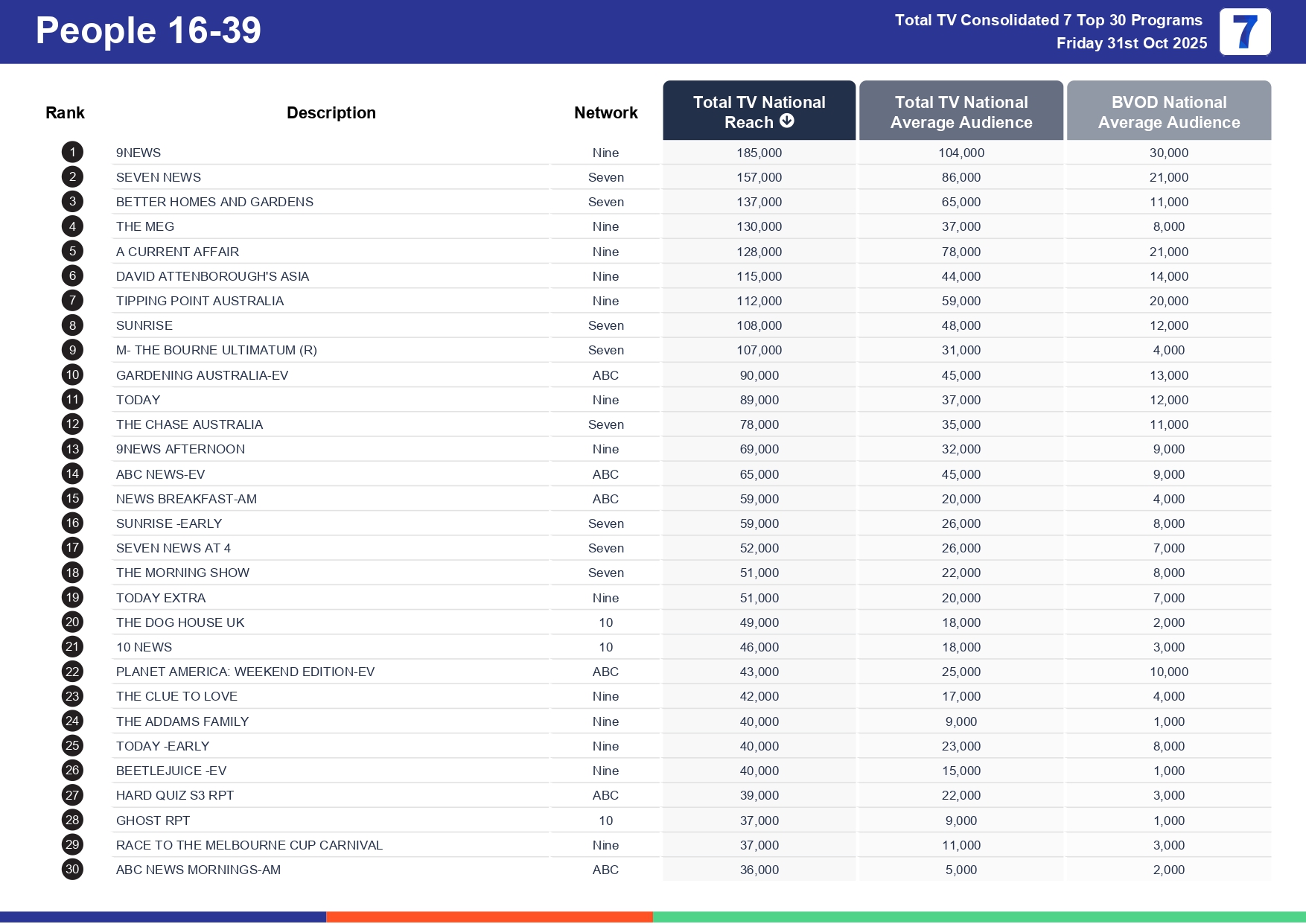 People 16-39

Total TV Consolidated 7 Top 30 Programs
Friday 31st Oct 2025

7

| Rank | Description | Network | Total TV National Reach | Total TV National Average Audience | BVOD National Average Audience |
|---|---|---|---|---|---|
| 1 | 9NEWS | Nine | 185,000 | 104,000 | 30,000 |
| 2 | SEVEN NEWS | Seven | 157,000 | 86,000 | 21,000 |
| 3 | BETTER HOMES AND GARDENS | Seven | 137,000 | 65,000 | 11,000 |
| 4 | THE MEG | Nine | 130,000 | 37,000 | 8,000 |
| 5 | A CURRENT AFFAIR | Nine | 128,000 | 78,000 | 21,000 |
| 6 | DAVID ATTENBOROUGH'S ASIA | Nine | 115,000 | 44,000 | 14,000 |
| 7 | TIPPING POINT AUSTRALIA | Nine | 112,000 | 59,000 | 20,000 |
| 8 | SUNRISE | Seven | 108,000 | 48,000 | 12,000 |
| 9 | M- THE BOURNE ULTIMATUM (R) | Seven | 107,000 | 31,000 | 4,000 |
| 10 | GARDENING AUSTRALIA-EV | ABC | 90,000 | 45,000 | 13,000 |
| 11 | TODAY | Nine | 89,000 | 37,000 | 12,000 |
| 12 | THE CHASE AUSTRALIA | Seven | 78,000 | 35,000 | 11,000 |
| 13 | 9NEWS AFTERNOON | Nine | 69,000 | 32,000 | 9,000 |
| 14 | ABC NEWS-EV | ABC | 65,000 | 45,000 | 9,000 |
| 15 | NEWS BREAKFAST-AM | ABC | 59,000 | 20,000 | 4,000 |
| 16 | SUNRISE -EARLY | Seven | 59,000 | 26,000 | 8,000 |
| 17 | SEVEN NEWS AT 4 | Seven | 52,000 | 26,000 | 7,000 |
| 18 | THE MORNING SHOW | Seven | 51,000 | 22,000 | 8,000 |
| 19 | TODAY EXTRA | Nine | 51,000 | 20,000 | 7,000 |
| 20 | THE DOG HOUSE UK | 10 | 49,000 | 18,000 | 2,000 |
| 21 | 10 NEWS | 10 | 46,000 | 18,000 | 3,000 |
| 22 | PLANET AMERICA: WEEKEND EDITION-EV | ABC | 43,000 | 25,000 | 10,000 |
| 23 | THE CLUE TO LOVE | Nine | 42,000 | 17,000 | 4,000 |
| 24 | THE ADDAMS FAMILY | Nine | 40,000 | 9,000 | 1,000 |
| 25 | TODAY -EARLY | Nine | 40,000 | 23,000 | 8,000 |
| 26 | BEETLEJUICE -EV | Nine | 40,000 | 15,000 | 1,000 |
| 27 | HARD QUIZ S3 RPT | ABC | 39,000 | 22,000 | 3,000 |
| 28 | GHOST RPT | 10 | 37,000 | 9,000 | 1,000 |
| 29 | RACE TO THE MELBOURNE CUP CARNIVAL | Nine | 37,000 | 11,000 | 3,000 |
| 30 | ABC NEWS MORNINGS-AM | ABC | 36,000 | 5,000 | 2,000 |